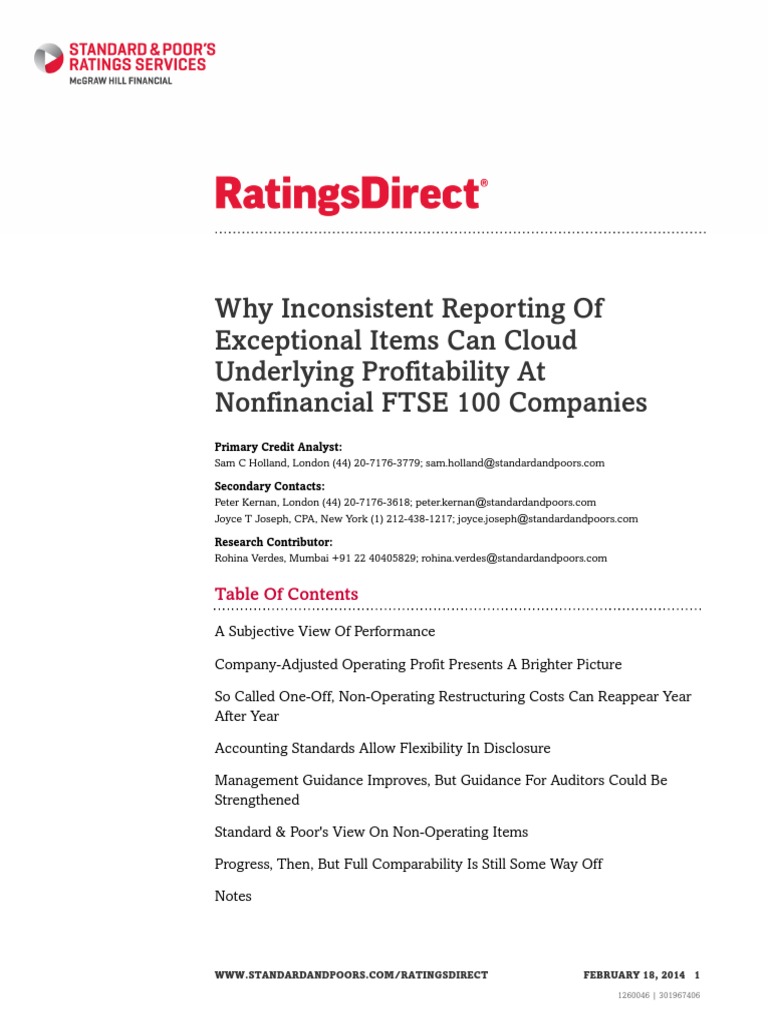 STANDARD & POOR'S
RATINGS SERVICES
McGRAW HILL FINANCIAL

RatingsDirect®

Why Inconsistent Reporting Of Exceptional Items Can Cloud Underlying Profitability At Nonfinancial FTSE 100 Companies

Primary Credit Analyst:
Sam C Holland, London (44) 20-7176-3779; sam.holland@standardandpoors.com

Secondary Contacts:
Peter Kernan, London (44) 20-7176-3618; peter.kernan@standardandpoors.com
Joyce T Joseph, CPA, New York (1) 212-438-1217; joyce.joseph@standardandpoors.com

Research Contributor:
Rohina Verdes, Mumbai +91 22 40405829; rohina.verdes@standardandpoors.com

Table Of Contents

A Subjective View Of Performance

Company-Adjusted Operating Profit Presents A Brighter Picture

So Called One-Off, Non-Operating Restructuring Costs Can Reappear Year After Year

Accounting Standards Allow Flexibility In Disclosure

Management Guidance Improves, But Guidance For Auditors Could Be Strengthened

Standard & Poor's View On Non-Operating Items

Progress, Then, But Full Comparability Is Still Some Way Off

Notes

WWW.STANDARDANDPOORS.COM/RATINGSDIRECT FEBRUARY 18, 2014 1

1260046 | 301967406